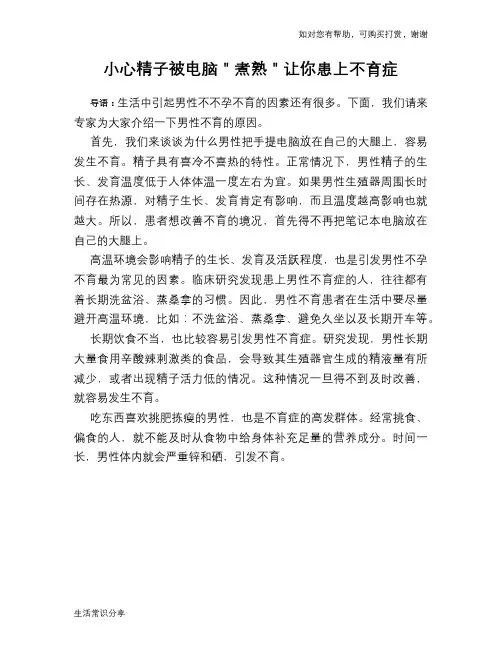 如对您有帮助，可购买打赏，谢谢

小心精子被电脑＂煮熟＂让你患上不育症

导语：生活中引起男性不孕不育的因素还有很多。下面，我们请来专家为大家介绍一下男性不育的原因。

首先，我们来谈谈为什么男性把手提电脑放在自己的大腿上，容易发生不育。精子具有喜冷不喜热的特性。正常情况下，男性精子的生长、发育温度低于人体体温一度左右为宜。如果男性生殖器周围长时间存在热源，对精子生长、发育肯定有影响，而且温度越高影响也就越大。所以，患者想改善不育的境况，首先得不再把笔记本电脑放在自己的大腿上。

高温环境会影响精子的生长、发育及活跃程度，也是引发男性不孕不育最为常见的因素。临床研究发现患上男性不育症的人，往往都有着长期洗盆浴、蒸桑拿的习惯。因此，男性不育患者在生活中要尽量避开高温环境，比如：不洗盆浴、蒸桑拿、避免久坐以及长期开车等。

长期饮食不当，也比较容易引发男性不育症。研究发现，男性长期大量食用辛酸辣刺激类的食品，会导致其生殖器官生成的精液量有所减少，或者出现精子活力低的情况。这种情况一旦得不到及时改善，就容易发生不育。

吃东西喜欢挑肥拣瘦的男性，也是不育症的高发群体。经常挑食、偏食的人，就不能及时从食物中给身体补充足量的营养成分。时间一长，男性体内就会严重锌和硒，引发不育。

生活常识分享